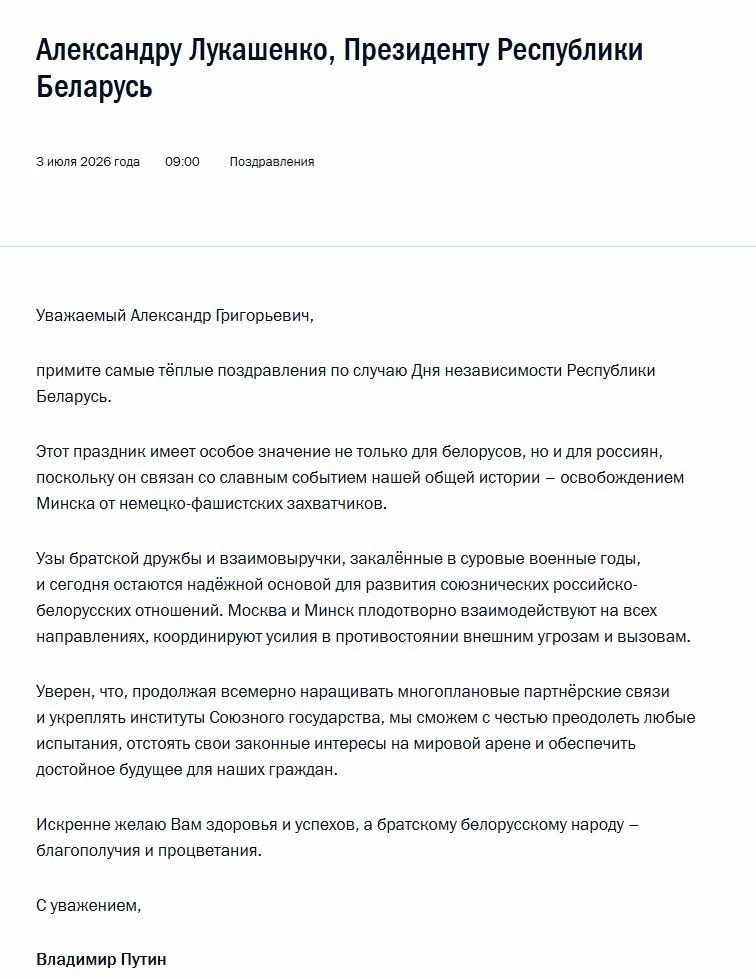 Александру Лукашенко, Президенту Республики Беларусь

3 июля 2026 года 09:00 Поздравления

Уважаемый Александр Григорьевич,

примите самые тёплые поздравления по случаю Дня независимости Республики Беларусь.

Этот праздник имеет особое значение не только для белорусов, но и для россиян, поскольку он связан со славным событием нашей общей истории – освобождением Минска от немецко-фашистских захватчиков.

Узы братской дружбы и взаимовыручки, закалённые в суровые военные годы, и сегодня остаются надёжной основой для развития союзнических российско-белорусских отношений. Москва и Минск плодотворно взаимодействуют на всех направлениях, координируют усилия в противостоянии внешним угрозам и вызовам.

Уверен, что, продолжая всемерно наращивать многоплановые партнёрские связи и укреплять институты Союзного государства, мы сможем с честью преодолеть любые испытания, отстоять свои законные интересы на мировой арене и обеспечить достойное будущее для наших граждан.

Искренне желаю Вам здоровья и успехов, а братскому белорусскому народу – благополучия и процветания.

С уважением,

Владимир Путин